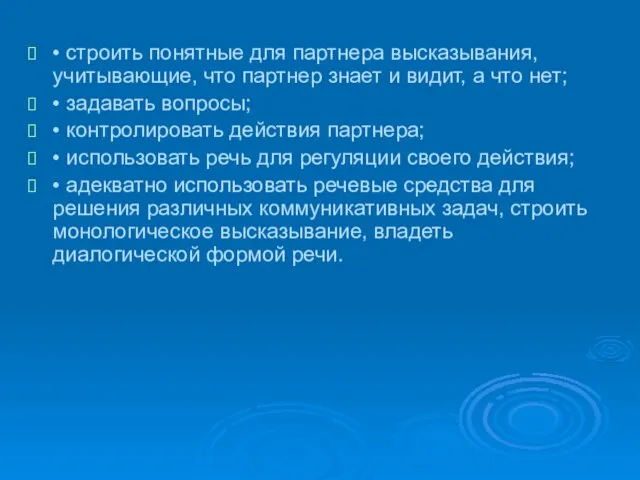 • строить понятные для партнера высказывания, учитывающие, что партнер знает и видит, а что нет;

• задавать вопросы;

• контролировать действия партнера;

• использовать речь для регуляции своего действия;

• адекватно использовать речевые средства для решения различных коммуникативных задач, строить монологическое высказывание, владеть диалогической формой речи.